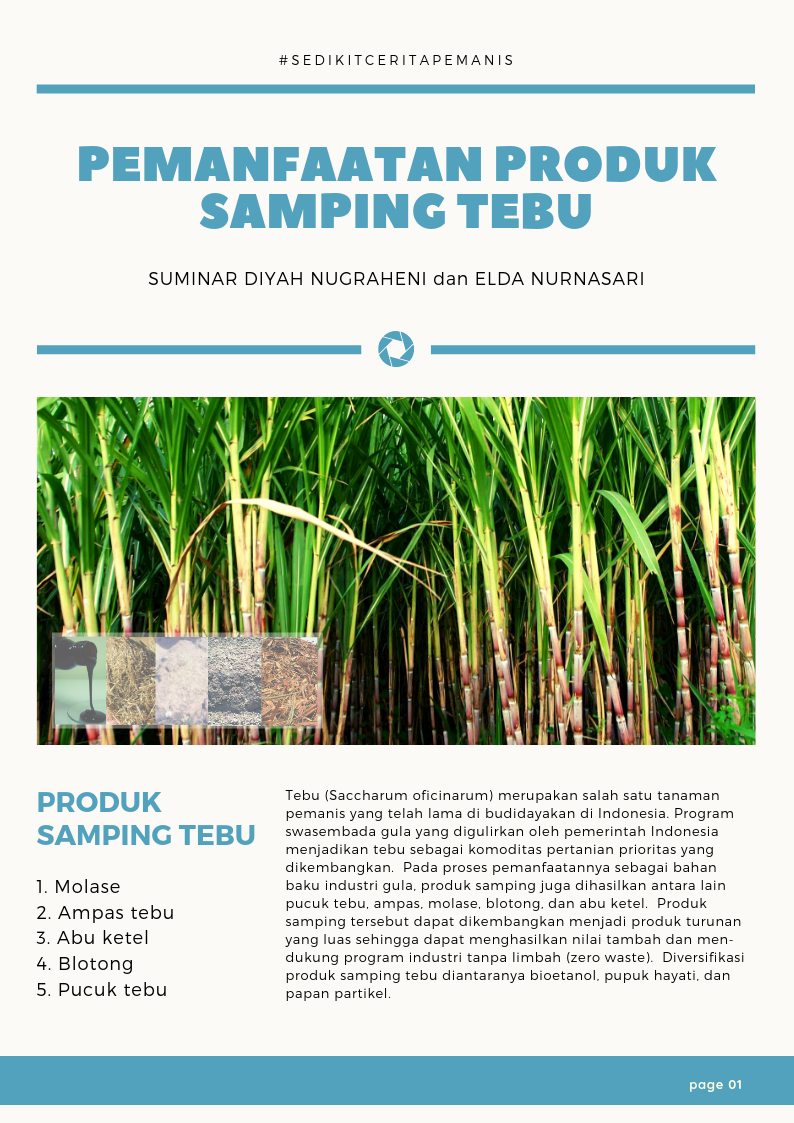 #SEDIKITCERITAPEMANIS

PEMANFAATAN PRODUK SAMPING TEBU

SUMINAR DIYAH NUGRAHENI dan ELDA NURNASARI

PRODUK SAMPING TEBU

1. Molase
2. Ampas tebu
3. Abu ketel
4. Blotong
5. Pucuk tebu

Tebu (Saccharum oficinarum) merupakan salah satu tanaman pemanis yang telah lama di budidayakan di Indonesia. Program swasembada gula yang digulirkan oleh pemerintah Indonesia menjadikan tebu sebagai komoditas pertanian prioritas yang dikembangkan. Pada proses pemanfaatannya sebagai bahan baku industri gula, produk samping juga dihasilkan antara lain pucuk tebu, ampas, molase, blotong, dan abu ketel. Produk samping tersebut dapat dikembangkan menjadi produk turunan yang luas sehingga dapat menghasilkan nilai tambah dan mendukung program industri tanpa limbah (zero waste). Diversifikasi produk samping tebu diantaranya bioetanol, pupuk hayati, dan papan partikel.

page 01